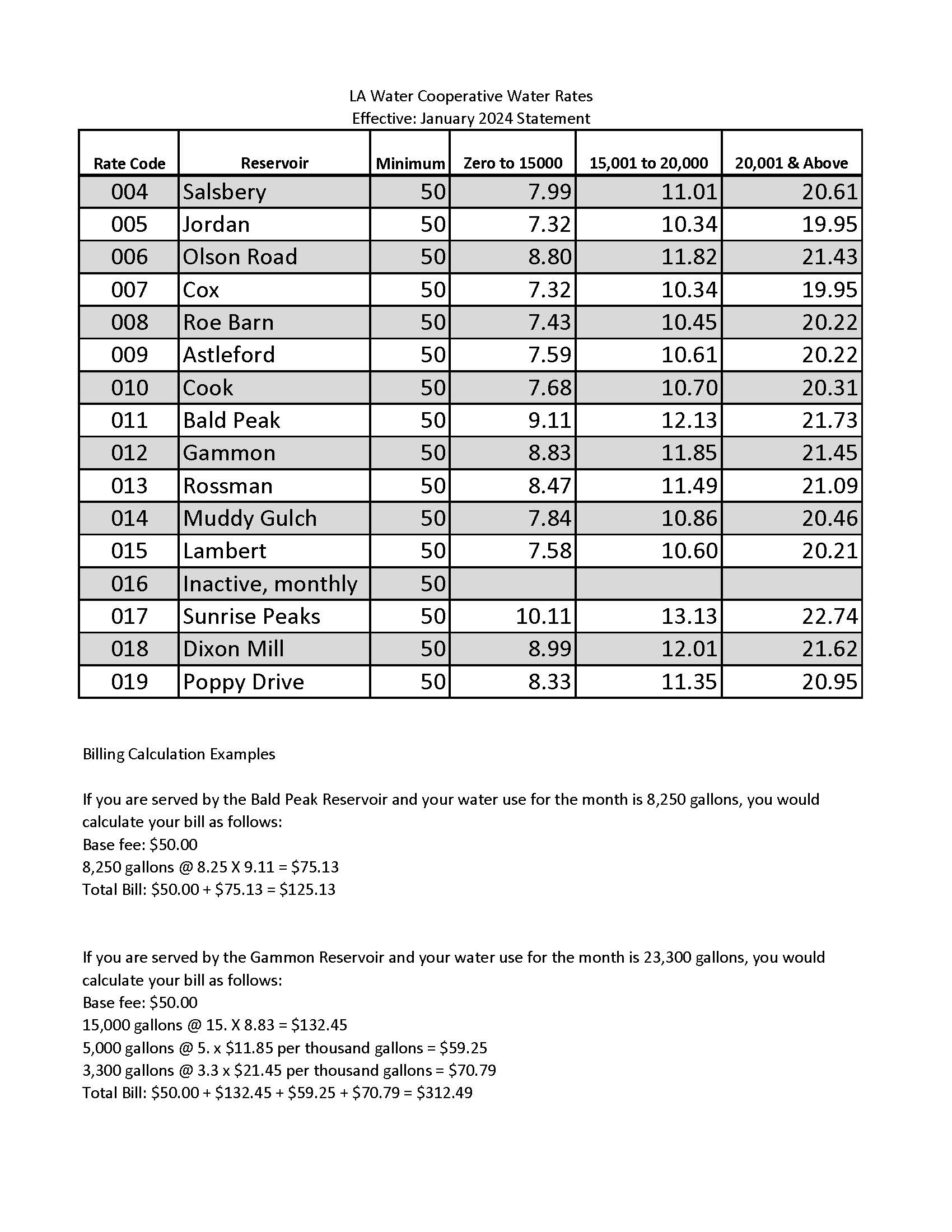 LA Water Cooperative Water Rates
Effective: January 2024 Statement

| Rate Code | Reservoir | Minimum | Zero to 15000 | 15,001 to 20,000 | 20,001 & Above |
|---|---|---|---|---|---|
| 004 | Salsbery | 50 | 7.99 | 11.01 | 20.61 |
| 005 | Jordan | 50 | 7.32 | 10.34 | 19.95 |
| 006 | Olson Road | 50 | 8.80 | 11.82 | 21.43 |
| 007 | Cox | 50 | 7.32 | 10.34 | 19.95 |
| 008 | Roe Barn | 50 | 7.43 | 10.45 | 20.22 |
| 009 | Astleford | 50 | 7.59 | 10.61 | 20.22 |
| 010 | Cook | 50 | 7.68 | 10.70 | 20.31 |
| 011 | Bald Peak | 50 | 9.11 | 12.13 | 21.73 |
| 012 | Gammon | 50 | 8.83 | 11.85 | 21.45 |
| 013 | Rossman | 50 | 8.47 | 11.49 | 21.09 |
| 014 | Muddy Gulch | 50 | 7.84 | 10.86 | 20.46 |
| 015 | Lambert | 50 | 7.58 | 10.60 | 20.21 |
| 016 | Inactive, monthly | 50 | | | |
| 017 | Sunrise Peaks | 50 | 10.11 | 13.13 | 22.74 |
| 018 | Dixon Mill | 50 | 8.99 | 12.01 | 21.62 |
| 019 | Poppy Drive | 50 | 8.33 | 11.35 | 20.95 |

Billing Calculation Examples

If you are served by the Bald Peak Reservoir and your water use for the month is 8,250 gallons, you would calculate your bill as follows:
Base fee: \$50.00
8,250 gallons @ 8.25 X 9.11 = \$75.13
Total Bill: \$50.00 + \$75.13 = \$125.13

If you are served by the Gammon Reservoir and your water use for the month is 23,300 gallons, you would calculate your bill as follows:
Base fee: \$50.00
15,000 gallons @ 15. X 8.83 = \$132.45
5,000 gallons @ 5. x \$11.85 per thousand gallons = \$59.25
3,300 gallons @ 3.3 x \$21.45 per thousand gallons = \$70.79
Total Bill: \$50.00 + \$132.45 + \$59.25 + \$70.79 = \$312.49